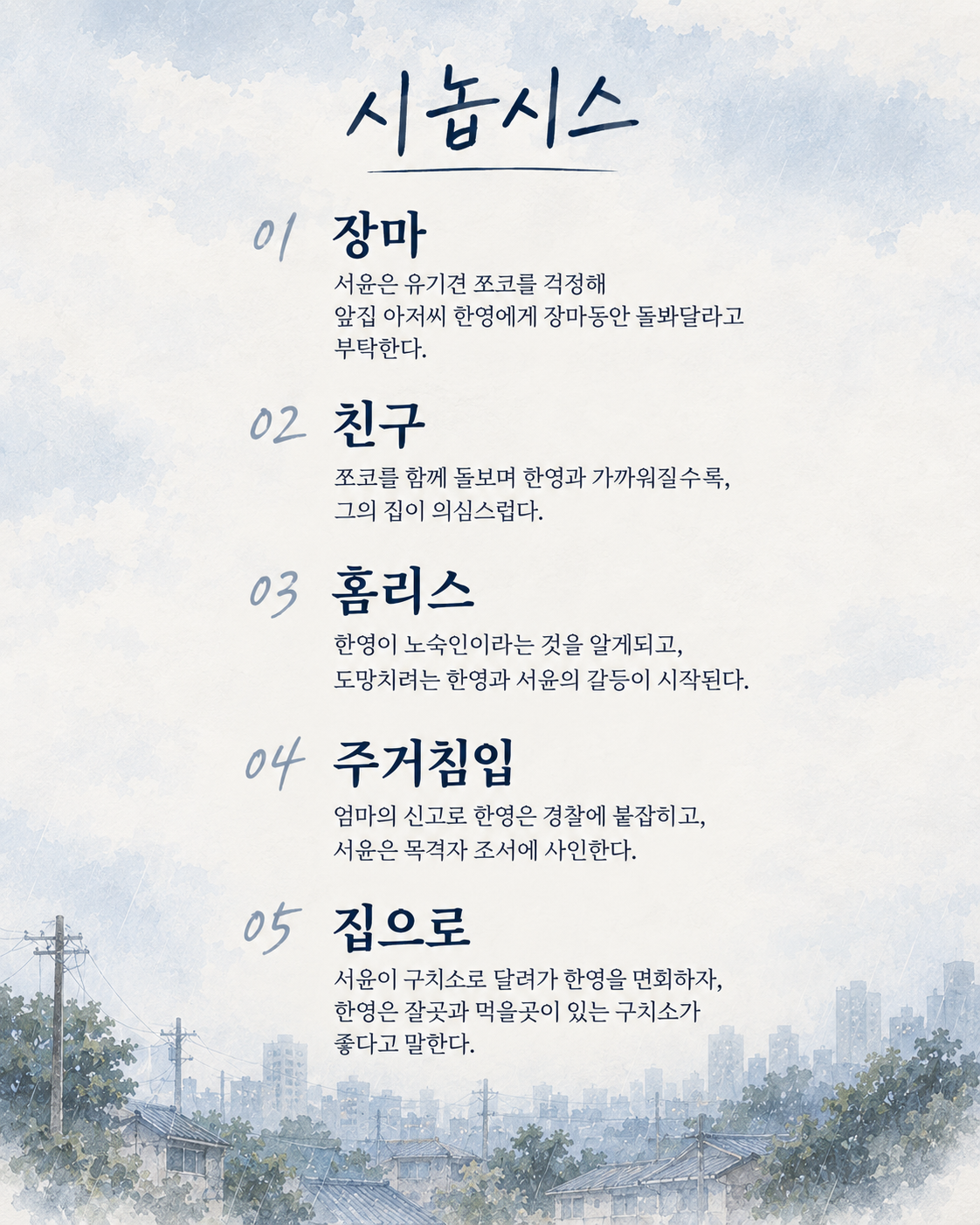 시놉시스

01 장마

서윤은 유기견 쪼코를 걱정해 앞집 아저씨 한영에게 장마동안 돌봐달라고 부탁한다.

02 친구

쪼코를 함께 돌보며 한영과 가까워질수록, 그의 집이 의심스럽다.

03 홈리스

한영이 노숙인이라는 것을 알게되고, 도망치려는 한영과 서윤의 갈등이 시작된다.

04 주거침입

엄마의 신고로 한영은 경찰에 붙잡히고, 서윤은 목격자 조서에 사인한다.

05 집으로

서윤이 구치소로 달려가 한영을 면회하자, 한영은 잘곳과 먹을곳이 있는 구치소가 좋다고 말한다.